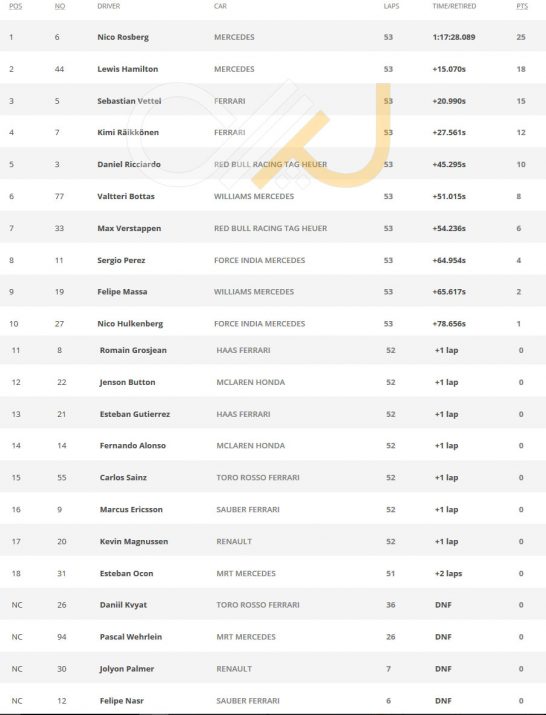 | POS | NO | DRIVER | CAR | LAPS | TIME/RETIRED | PTS |
|---|---|---|---|---|---|---|
| 1 | 6 | Nico Rosberg | MERCEDES | 53 | 1:17:28.089 | 25 |
| 2 | 44 | Lewis Hamilton | MERCEDES | 53 | +15.070s | 18 |
| 3 | 5 | Sebastian Vettel | FERRARI | 53 | +20.990s | 15 |
| 4 | 7 | Kimi Räikkönen | FERRARI | 53 | +27.561s | 12 |
| 5 | 3 | Daniel Ricciardo | RED BULL RACING TAG HEUER | 53 | +45.295s | 10 |
| 6 | 77 | Valtteri Bottas | WILLIAMS MERCEDES | 53 | +51.015s | 8 |
| 7 | 33 | Max Verstappen | RED BULL RACING TAG HEUER | 53 | +54.236s | 6 |
| 8 | 11 | Sergio Perez | FORCE INDIA MERCEDES | 53 | +64.954s | 4 |
| 9 | 19 | Felipe Massa | WILLIAMS MERCEDES | 53 | +65.617s | 2 |
| 10 | 27 | Nico Hulkenberg | FORCE INDIA MERCEDES | 53 | +78.656s | 1 |
| 11 | 8 | Romain Grosjean | HAAS FERRARI | 52 | +1 lap | 0 |
| 12 | 22 | Jenson Button | MCLAREN HONDA | 52 | +1 lap | 0 |
| 13 | 21 | Esteban Gutierrez | HAAS FERRARI | 52 | +1 lap | 0 |
| 14 | 14 | Fernando Alonso | MCLAREN HONDA | 52 | +1 lap | 0 |
| 15 | 55 | Carlos Sainz | TORO ROSSO FERRARI | 52 | +1 lap | 0 |
| 16 | 9 | Marcus Ericsson | SAUBER FERRARI | 52 | +1 lap | 0 |
| 17 | 20 | Kevin Magnussen | RENAULT | 52 | +1 lap | 0 |
| 18 | 31 | Esteban Ocon | MRT MERCEDES | 51 | +2 laps | 0 |
| NC | 26 | Daniil Kvyat | TORO ROSSO FERRARI | 36 | DNF | 0 |
| NC | 94 | Pascal Wehrlein | MRT MERCEDES | 26 | DNF | 0 |
| NC | 30 | Jolyon Palmer | RENAULT | 7 | DNF | 0 |
| NC | 12 | Felipe Nasr | SAUBER FERRARI | 6 | DNF | 0 |